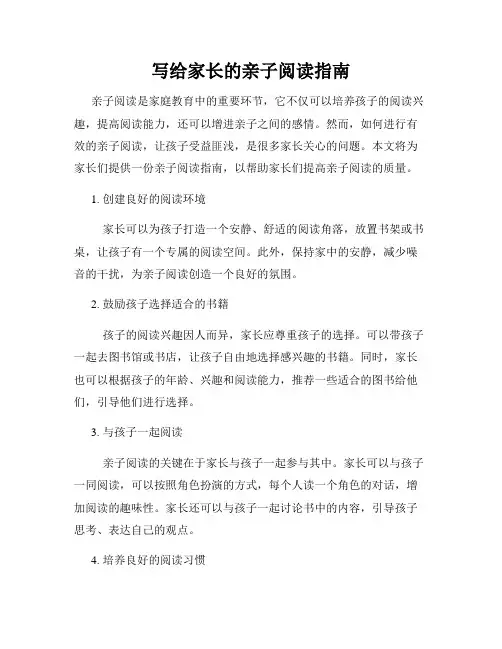 写给家长的亲子阅读指南

亲子阅读是家庭教育中的重要环节，它不仅可以培养孩子的阅读兴趣，提高阅读能力，还可以增进亲子之间的感情。然而，如何进行有效的亲子阅读，让孩子受益匪浅，是很多家长关心的问题。本文将为家长们提供一份亲子阅读指南，以帮助家长们提高亲子阅读的质量。

1. 创建良好的阅读环境

家长可以为孩子打造一个安静、舒适的阅读角落，放置书架或书桌，让孩子有一个专属的阅读空间。此外，保持家中的安静，减少噪音的干扰，为亲子阅读创造一个良好的氛围。

2. 鼓励孩子选择适合的书籍

孩子的阅读兴趣因人而异，家长应尊重孩子的选择。可以带孩子一起去图书馆或书店，让孩子自由地选择感兴趣的书籍。同时，家长也可以根据孩子的年龄、兴趣和阅读能力，推荐一些适合的图书给他们，引导他们进行选择。

3. 与孩子一起阅读

亲子阅读的关键在于家长与孩子一起参与其中。家长可以与孩子一同阅读，可以按照角色扮演的方式，每个人读一个角色的对话，增加阅读的趣味性。家长还可以与孩子一起讨论书中的内容，引导孩子思考、表达自己的观点。

4. 培养良好的阅读习惯